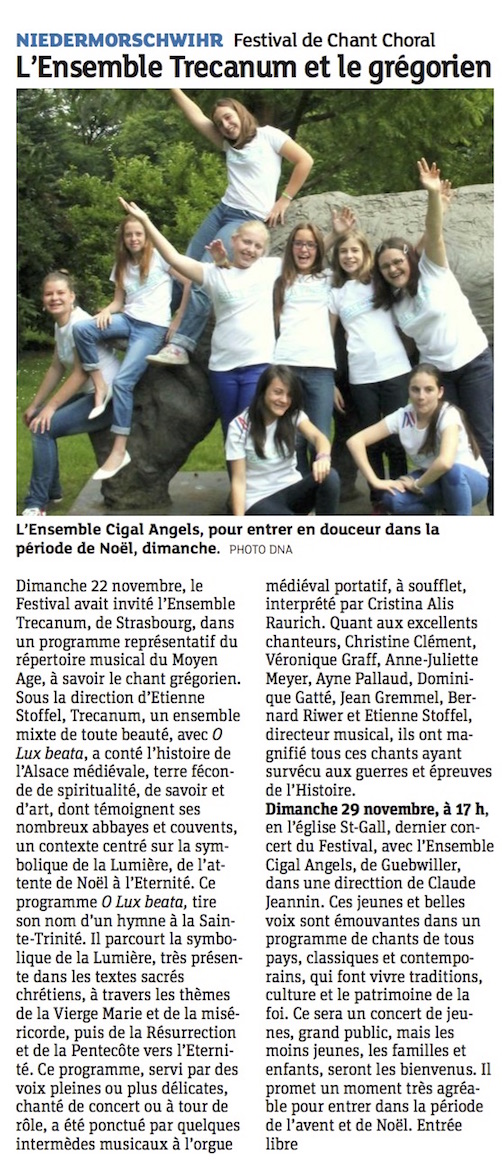 NIEDERMORSCHWIHR Festival de Chant Choral

L'Ensemble Trecanum et le grégorien

L'Ensemble Cigal Angels, pour entrer en douceur dans la période de Noël, dimanche. PHOTO DNA

Dimanche 22 novembre, le Festival avait invité l'Ensemble Trecanum, de Strasbourg, dans un programme représentatif du répertoire musical du Moyen Age, à savoir le chant grégorien. Sous la direction d'Etienne Stoffel, Trecanum, un ensemble mixte de toute beauté, avec O Lux beata, a conté l'histoire de l'Alsace médiévale, terre féconde de spiritualité, de savoir et d'art, dont témoignent ses nombreux abbayes et couvents, un contexte centré sur la symbolique de la Lumière, de l'attente de Noël à l'Eternité. Ce programme O Lux beata, tire son nom d'un hymne à la Sainte-Trinité. Il parcourt la symbolique de la Lumière, très présente dans les textes sacrés chrétiens, à travers les thèmes de la Vierge Marie et de la miséricorde, puis de la Résurrection et de la Pentecôte vers l'Eternité. Ce programme, servi par des voix pleines ou plus délicates, chanté de concert ou à tour de rôle, a été ponctué par quelques intermèdes musicaux à l'orgue médiéval portatif, à soufflet, interprété par Cristina Alis Raurich. Quant aux excellents chanteurs, Christine Clément, Véronique Graff, Anne-Juliette Meyer, Ayne Pallaud, Dominique Gatté, Jean Gremmel, Bernard Riwer et Etienne Stoffel, directeur musical, ils ont magnifié tous ces chants ayant survécu aux guerres et épreuves de l'Histoire.

Dimanche 29 novembre, à 17 h, en l'église St-Gall, dernier concert du Festival, avec l'Ensemble Cigal Angels, de Guebwiller, dans une directtion de Claude Jeannin. Ces jeunes et belles voix sont émouvantes dans un programme de chants de tous pays, classiques et contemporains, qui font vivre traditions, culture et le patrimoine de la foi. Ce sera un concert de jeunes, grand public, mais les moins jeunes, les familles et enfants, seront les bienvenus. Il promet un moment très agréable pour entrer dans la période de l'avent et de Noël. Entrée libre